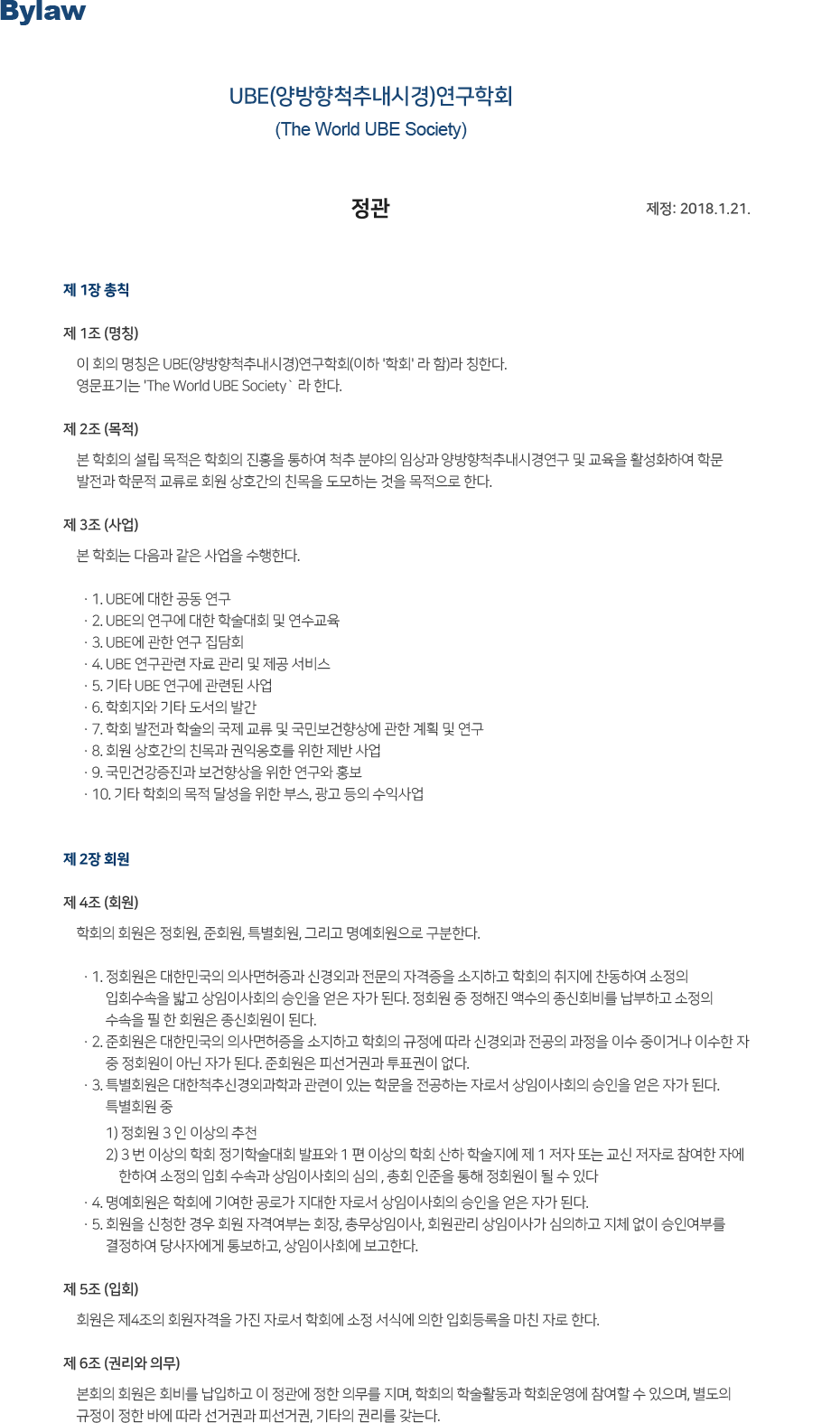 Bylaw

UBE(양방향척추내시경)연구학회
(The World UBE Society)

정관

제정: 2018.1.21.

제 1장 총칙

제 1조 (명칭)

이 회의 명칭은 UBE(양방향척추내시경)연구학회(이하 '학회' 라 함)라 칭한다.
영문표기는 'The World UBE Society` 라 한다.

제 2조 (목적)

본 학회의 설립 목적은 학회의 진흥을 통하여 척추 분야의 임상과 양방향척추내시경연구 및 교육을 활성화하여 학문 발전과 학문적 교류로 회원 상호간의 친목을 도모하는 것을 목적으로 한다.

제 3조 (사업)

본 학회는 다음과 같은 사업을 수행한다.

· 1. UBE에 대한 공동 연구
· 2. UBE의 연구에 대한 학술대회 및 연수교육
· 3. UBE에 관한 연구 집담회
· 4. UBE 연구관련 자료 관리 및 제공 서비스
· 5. 기타 UBE 연구에 관련된 사업
· 6. 학회지와 기타 도서의 발간
· 7. 학회 발전과 학술의 국제 교류 및 국민보건향상에 관한 계획 및 연구
· 8. 회원 상호간의 친목과 권익옹호를 위한 제반 사업
· 9. 국민건강증진과 보건향상을 위한 연구와 홍보
· 10. 기타 학회의 목적 달성을 위한 부스, 광고 등의 수익사업

제 2장 회원

제 4조 (회원)

학회의 회원은 정회원, 준회원, 특별회원, 그리고 명예회원으로 구분한다.

· 1. 정회원은 대한민국의 의사면허증과 신경외과 전문의 자격증을 소지하고 학회의 취지에 찬동하여 소정의 입회수속을 밟고 상임이사회의 승인을 얻은 자가 된다. 정회원 중 정해진 액수의 종신회비를 납부하고 소정의 수속을 필 한 회원은 종신회원이 된다.
· 2. 준회원은 대한민국의 의사면허증을 소지하고 학회의 규정에 따라 신경외과 전공의 과정을 이수 중이거나 이수한 자 중 정회원이 아닌 자가 된다. 준회원은 피선거권과 투표권이 없다.
· 3. 특별회원은 대한척추신경외과학과 관련이 있는 학문을 전공하는 자로서 상임이사회의 승인을 얻은 자가 된다. 특별회원 중
1) 정회원 3 인 이상의 추천
2) 3 번 이상의 학회 정기학술대회 발표와 1 편 이상의 학회 산하 학술지에 제 1 저자 또는 교신 저자로 참여한 자에 한하여 소정의 입회 수속과 상임이사회의 심의 , 총회 인준을 통해 정회원이 될 수 있다
· 4. 명예회원은 학회에 기여한 공로가 지대한 자로서 상임이사회의 승인을 얻은 자가 된다.
· 5. 회원을 신청한 경우 회원 자격여부는 회장, 총무상임이사, 회원관리 상임이사가 심의하고 지체 없이 승인여부를 결정하여 당사자에게 통보하고, 상임이사회에 보고한다.

제 5조 (입회)

회원은 제4조의 회원자격을 가진 자로서 학회에 소정 서식에 의한 입회등록을 마친 자로 한다.

제 6조 (권리와 의무)

본회의 회원은 회비를 납입하고 이 정관에 정한 의무를 지며, 학회의 학술활동과 학회운영에 참여할 수 있으며, 별도의 규정이 정한 바에 따라 선거권과 피선거권, 기타의 권리를 갖는다.